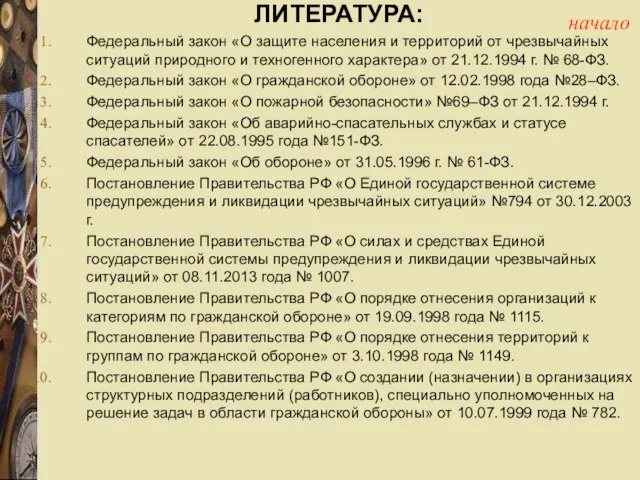 ЛИТЕРАТУРА:

начало

1. Федеральный закон «О защите населения и территорий от чрезвычайных ситуаций природного и техногенного характера» от 21.12.1994 г. № 68-ФЗ.
2. Федеральный закон «О гражданской обороне» от 12.02.1998 года №28–ФЗ.
3. Федеральный закон «О пожарной безопасности» №69–ФЗ от 21.12.1994 г.
4. Федеральный закон «Об аварийно-спасательных службах и статусе спасателей» от 22.08.1995 года №151-ФЗ.
5. Федеральный закон «Об обороне» от 31.05.1996 г. № 61-ФЗ.
6. Постановление Правительства РФ «О Единой государственной системе предупреждения и ликвидации чрезвычайных ситуаций» №794 от 30.12.2003 г.
7. Постановление Правительства РФ «О силах и средствах Единой государственной системы предупреждения и ликвидации чрезвычайных ситуаций» от 08.11.2013 года № 1007.
8. Постановление Правительства РФ «О порядке отнесения организаций к категориям по гражданской обороне» от 19.09.1998 года № 1115.
9. Постановление Правительства РФ «О порядке отнесения территорий к группам по гражданской обороне» от 3.10.1998 года № 1149.
0. Постановление Правительства РФ «О создании (назначении) в организациях структурных подразделений (работников), специально уполномоченных на решение задач в области гражданской обороны» от 10.07.1999 года № 782.